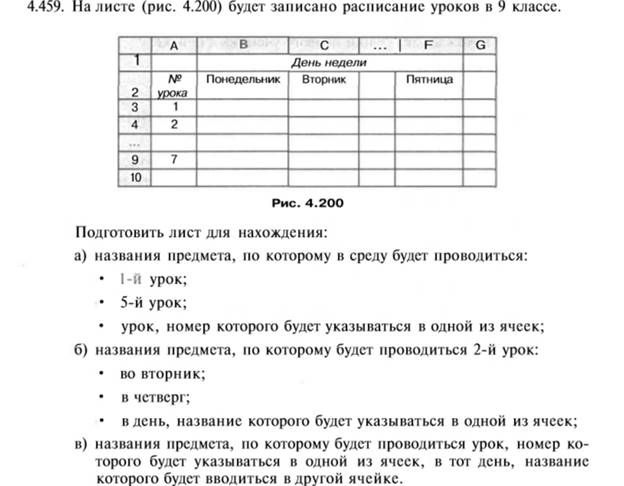 4.459. На листе (рис. 4.200) будет записано расписание уроков в 9 классе.

| | A | B | C | ... | F | G |
|---|---|---|---|---|---|---|
| 1 | | День недели | | | | |
| 2 | № урока | Понедельник | Вторник | | Пятница | |
| 3 | 1 | | | | | |
| 4 | 2 | | | | | |
| ... | | | | | | |
| 9 | 7 | | | | | |
| 10 | | | | | | |

Рис. 4.200

Подготовить лист для нахождения:

а) названия предмета, по которому в среду будет проводиться:

• 1-й урок;

• 5-й урок;

• урок, номер которого будет указываться в одной из ячеек;

б) названия предмета, по которому будет проводиться 2-й урок:

• во вторник;

• в четверг;

• в день, название которого будет указываться в одной из ячеек;

в) названия предмета, по которому будет проводиться урок, номер которого будет указываться в одной из ячеек, в тот день, название которого будет вводиться в другой ячейке.